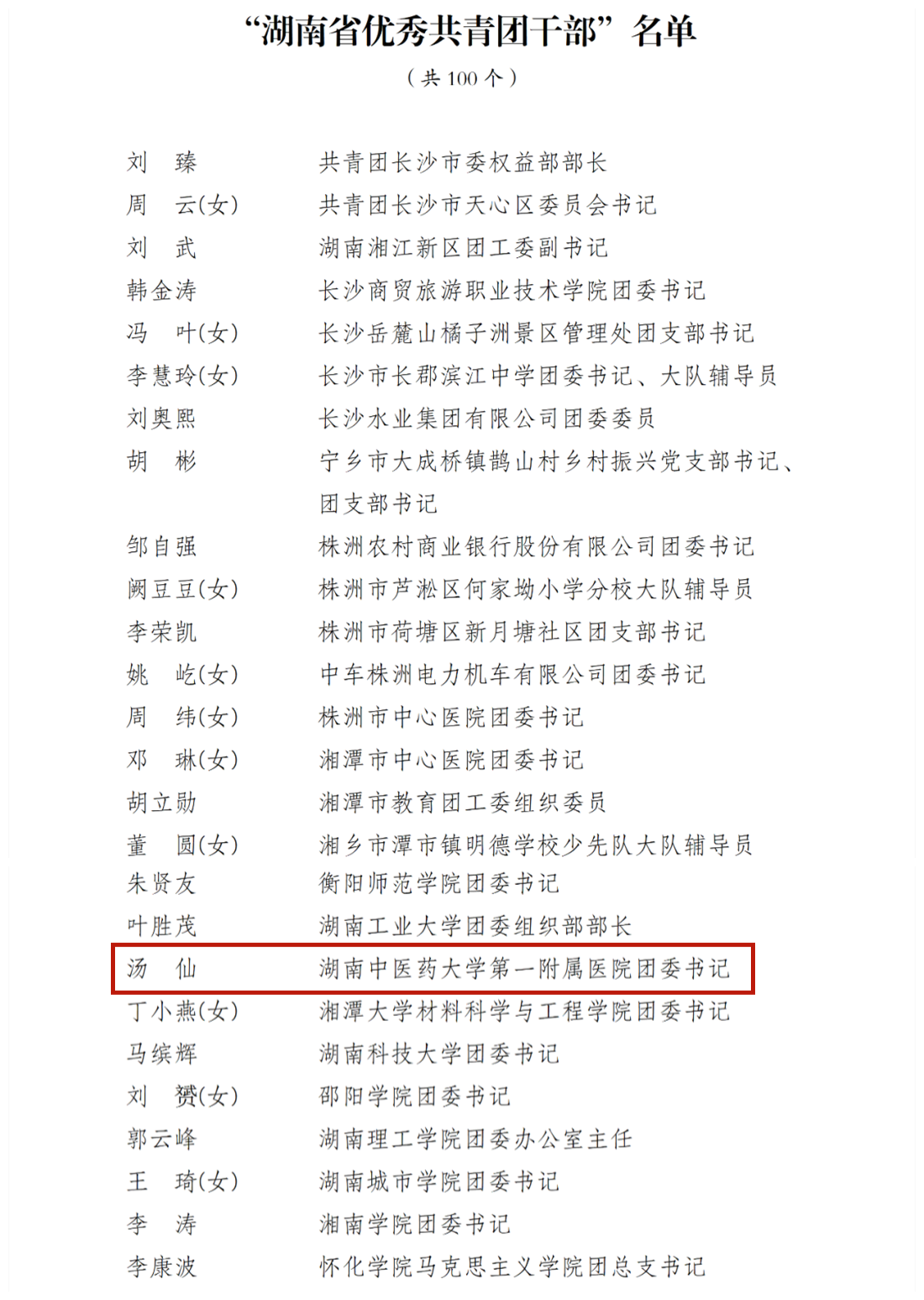 “湖南省优秀共青团干部”名单

（共 100 个）

刘　臻　　共青团长沙市委权益部部长
周　云(女)　　共青团长沙市天心区委员会书记
刘　武　　湖南湘江新区团工委副书记
韩金涛　　长沙商贸旅游职业技术学院团委书记
冯　叶(女)　　长沙岳麓山橘子洲景区管理处团支部书记
李慧玲(女)　　长沙市长郡滨江中学团委书记、大队辅导员
刘奥熙　　长沙水业集团有限公司团委委员
胡　彬　　宁乡市大成桥镇鹊山村乡村振兴党支部书记、团支部书记
邹自强　　株洲农村商业银行股份有限公司团委书记
阙豆豆(女)　　株洲市芦淞区何家坳小学分校大队辅导员
李荣凯　　株洲市荷塘区新月塘社区团支部书记
姚　屹(女)　　中车株洲电力机车有限公司团委书记
周　纬(女)　　株洲市中心医院团委书记
邓　琳(女)　　湘潭市中心医院团委书记
胡立勋　　湘潭市教育团工委组织委员
董　圆(女)　　湘乡市潭市镇明德学校少先队大队辅导员
朱贤友　　衡阳师范学院团委书记
叶胜茂　　湖南工业大学团委组织部部长
汤　仙　　湖南中医药大学第一附属医院团委书记
丁小燕(女)　　湘潭大学材料科学与工程学院团委书记
马缤辉　　湖南科技大学团委书记
刘　赟(女)　　邵阳学院团委书记
郭云峰　　湖南理工学院团委办公室主任
王　琦(女)　　湖南城市学院团委书记
李　涛　　湘南学院团委书记
李康波　　怀化学院马克思主义学院团总支书记